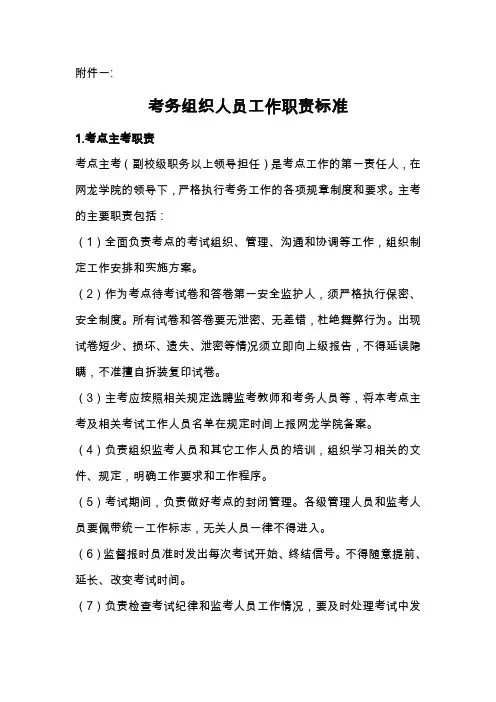 附件一:

考务组织人员工作职责标准

1.考点主考职责

考点主考（副校级职务以上领导担任）是考点工作的第一责任人，在网龙学院的领导下，严格执行考务工作的各项规章制度和要求。主考的主要职责包括：

（1）全面负责考点的考试组织、管理、沟通和协调等工作，组织制定工作安排和实施方案。

（2）作为考点待考试卷和答卷第一安全监护人，须严格执行保密、安全制度。所有试卷和答卷要无泄密、无差错，杜绝舞弊行为。出现试卷短少、损坏、遗失、泄密等情况须立即向上级报告，不得延误隐瞒，不准擅自拆装复印试卷。

（3）主考应按照相关规定选聘监考教师和考务人员等，将本考点主考及相关考试工作人员名单在规定时间上报网龙学院备案。

（4）负责组织监考人员和其它工作人员的培训，组织学习相关的文件、规定，明确工作要求和工作程序。

（5）考试期间，负责做好考点的封闭管理。各级管理人员和监考人员要佩带统一工作标志，无关人员一律不得进入。

（6）监督报时员准时发出每次考试开始、终结信号。不得随意提前、延长、改变考试时间。

（7）负责检查考试纪律和监考人员工作情况，要及时处理考试中发